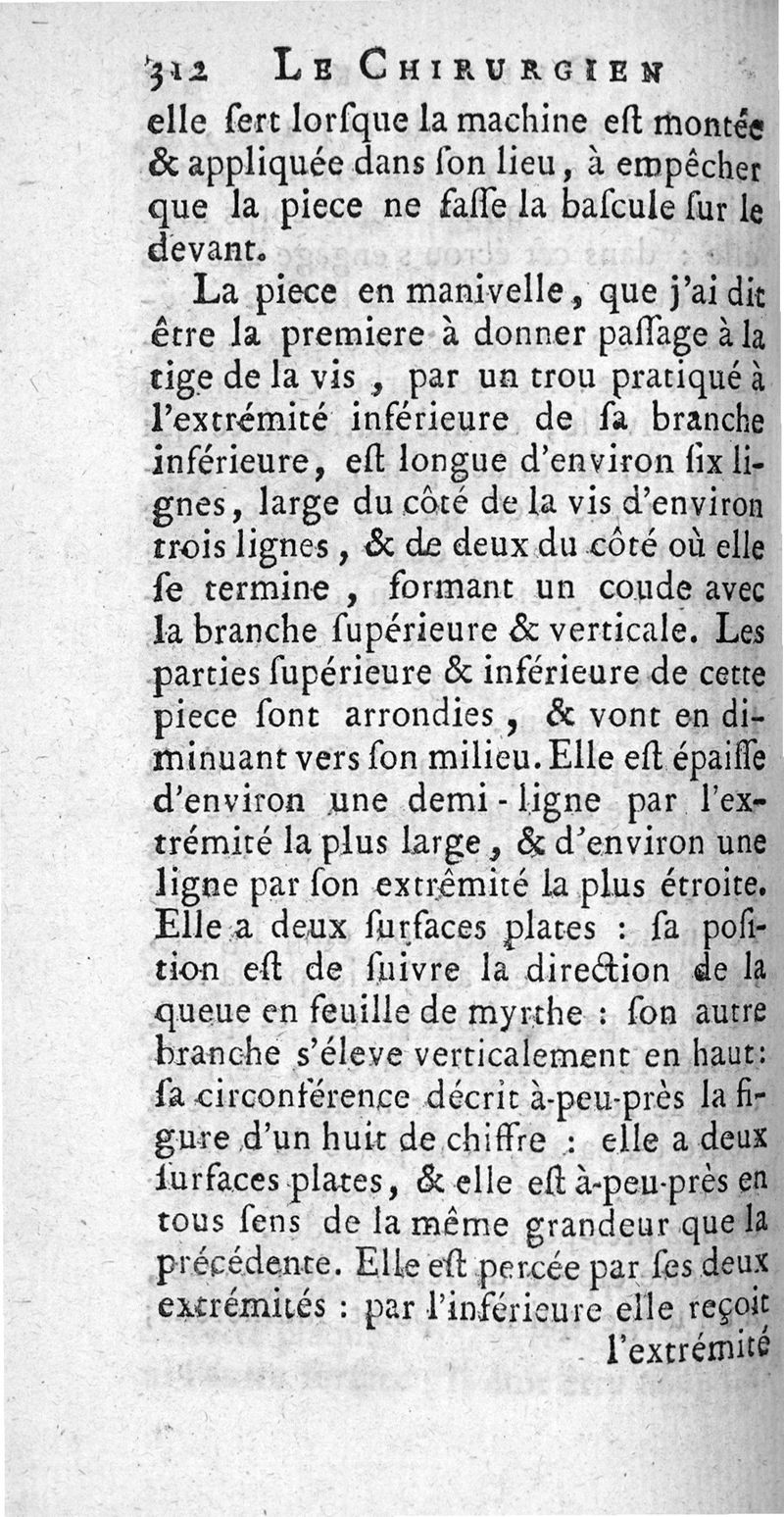 312 LE CHIRURGIEN

elle ſert lorſque la machine eſt montée & appliquée dans ſon lieu, à empêcher que la piece ne faſſe la baſcule ſur le devant.

La piece en manivelle, que j'ai dit être la premiere à donner paſſage à la tige de la vis, par un trou pratiqué à l'extrémité inférieure de ſa branche inférieure, eſt longue d'environ ſix lignes, large du côté de la vis d'environ trois lignes, & de deux du côté où elle ſe termine, formant un coude avec la branche ſupérieure & verticale. Les parties ſupérieure & inférieure de cette piece ſont arrondies, & vont en diminuant vers ſon milieu. Elle eſt épaiſſe d'environ une demi-ligne par l'extrémité la plus large, & d'environ une ligne par ſon extrêmité la plus étroite. Elle a deux ſurfaces plates : ſa poſition eſt de ſuivre la direction de la queue en feuille de myrthe : ſon autre branche s'éleve verticalement en haut: ſa circonférence décrit à-peu-près la figure d'un huit de chiffre : elle a deux ſurfaces plates, & elle eſt à-peu-près en tous ſens de la même grandeur que la précédente. Elle eſt percée par ſes deux extrémités : par l'inférieure elle reçoit

l'extrémité